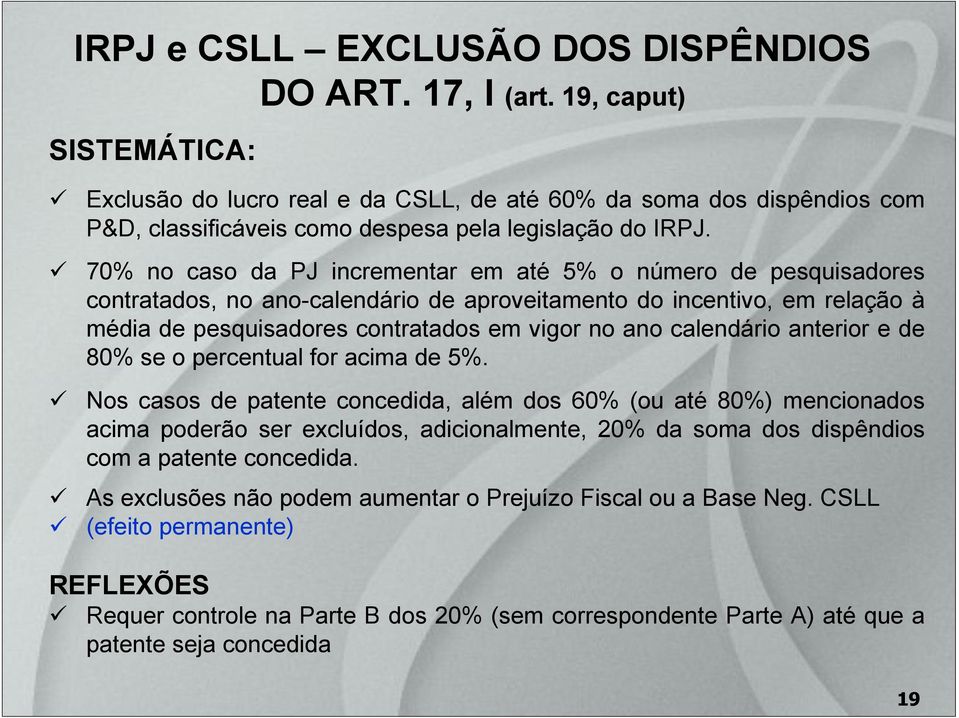 IRPJ e CSLL – EXCLUSÃO DOS DISPÊNDIOS DO ART. 17, I (art. 19, caput)

SISTEMÁTICA:

✓ Exclusão do lucro real e da CSLL, de até 60% da soma dos dispêndios com P&D, classificáveis como despesa pela legislação do IRPJ.

✓ 70% no caso da PJ incrementar em até 5% o número de pesquisadores contratados, no ano-calendário de aproveitamento do incentivo, em relação à média de pesquisadores contratados em vigor no ano calendário anterior e de 80% se o percentual for acima de 5%.

✓ Nos casos de patente concedida, além dos 60% (ou até 80%) mencionados acima poderão ser excluídos, adicionalmente, 20% da soma dos dispêndios com a patente concedida.

✓ As exclusões não podem aumentar o Prejuízo Fiscal ou a Base Neg. CSLL
✓ (efeito permanente)

REFLEXÕES
✓ Requer controle na Parte B dos 20% (sem correspondente Parte A) até que a patente seja concedida

19